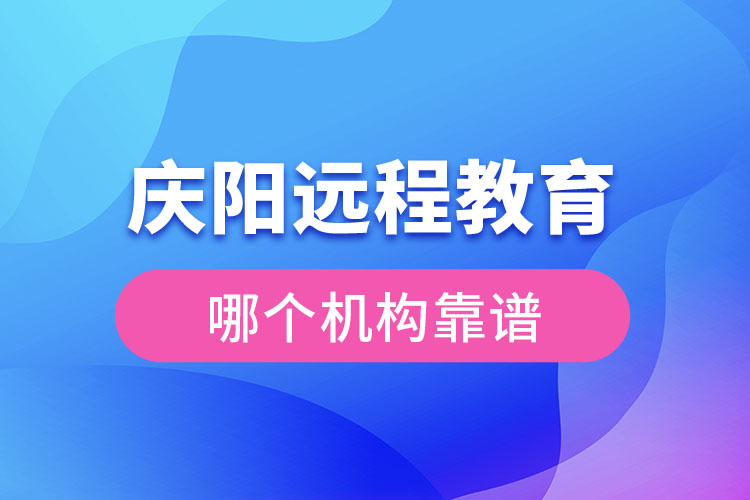 庆阳远程教育

哪个机构靠谱